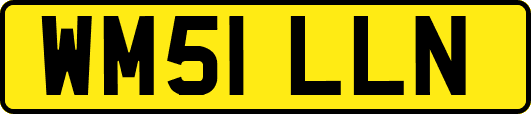 WM51 LLN